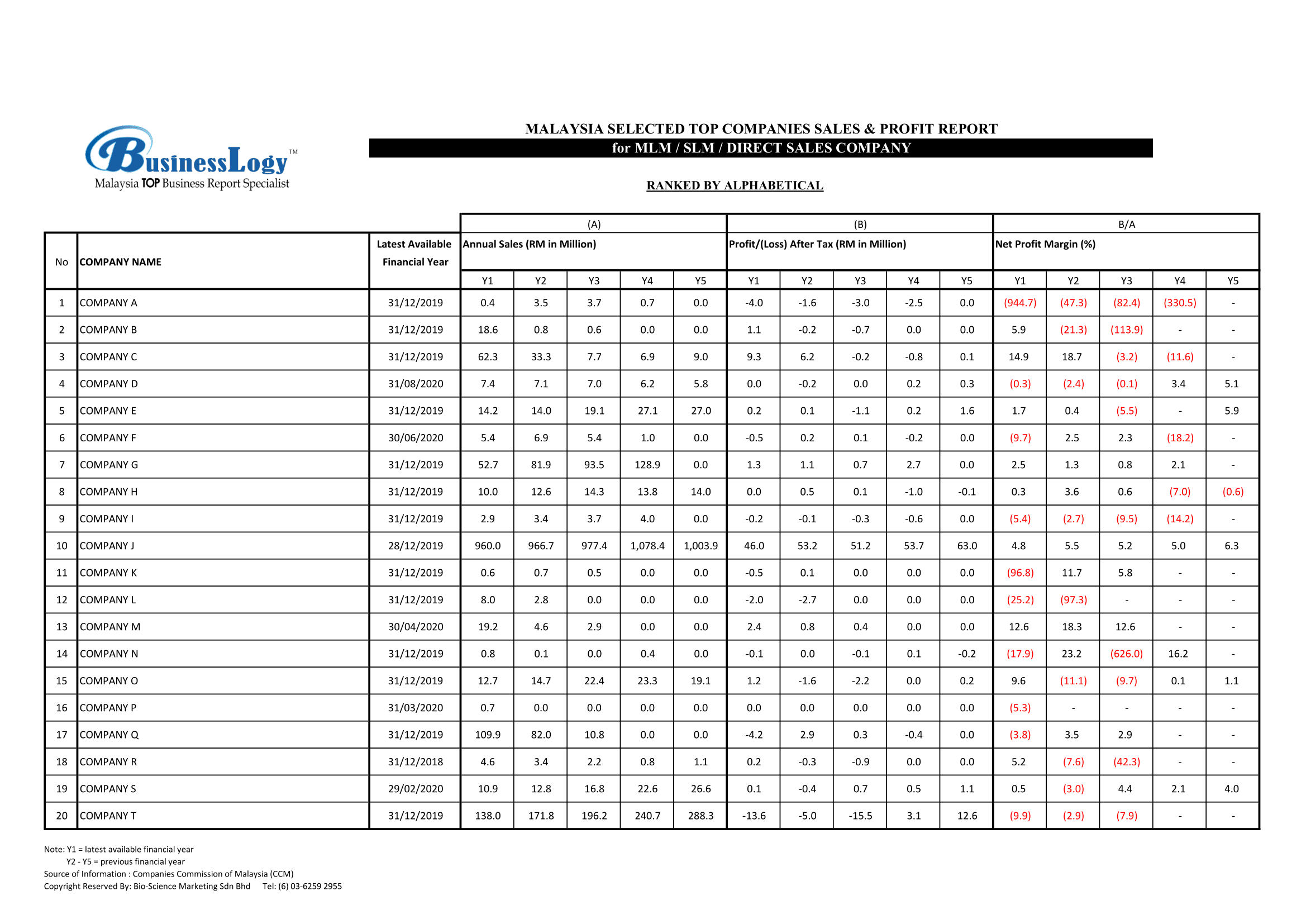 BusinessLogy™
Malaysia TOP Business Report Specialist

MALAYSIA SELECTED TOP COMPANIES SALES & PROFIT REPORT
for MLM / SLM / DIRECT SALES COMPANY

RANKED BY ALPHABETICAL

| No | COMPANY NAME | Latest Available Financial Year | (A) Annual Sales (RM in Million) Y1 | Y2 | Y3 | Y4 | Y5 | (B) Profit/(Loss) After Tax (RM in Million) Y1 | Y2 | Y3 | Y4 | Y5 | B/A Net Profit Margin (%) Y1 | Y2 | Y3 | Y4 | Y5 |
|---|---|---|---|---|---|---|---|---|---|---|---|---|---|---|---|---|---|
| 1 | COMPANY A | 31/12/2019 | 0.4 | 3.5 | 3.7 | 0.7 | 0.0 | -4.0 | -1.6 | -3.0 | -2.5 | 0.0 | (944.7) | (47.3) | (82.4) | (330.5) | - |
| 2 | COMPANY B | 31/12/2019 | 18.6 | 0.8 | 0.6 | 0.0 | 0.0 | 1.1 | -0.2 | -0.7 | 0.0 | 0.0 | 5.9 | (21.3) | (113.9) | - | - |
| 3 | COMPANY C | 31/12/2019 | 62.3 | 33.3 | 7.7 | 6.9 | 9.0 | 9.3 | 6.2 | -0.2 | -0.8 | 0.1 | 14.9 | 18.7 | (3.2) | (11.6) | - |
| 4 | COMPANY D | 31/08/2020 | 7.4 | 7.1 | 7.0 | 6.2 | 5.8 | 0.0 | -0.2 | 0.0 | 0.2 | 0.3 | (0.3) | (2.4) | (0.1) | 3.4 | 5.1 |
| 5 | COMPANY E | 31/12/2019 | 14.2 | 14.0 | 19.1 | 27.1 | 27.0 | 0.2 | 0.1 | -1.1 | 0.2 | 1.6 | 1.7 | 0.4 | (5.5) | - | 5.9 |
| 6 | COMPANY F | 30/06/2020 | 5.4 | 6.9 | 5.4 | 1.0 | 0.0 | -0.5 | 0.2 | 0.1 | -0.2 | 0.0 | (9.7) | 2.5 | 2.3 | (18.2) | - |
| 7 | COMPANY G | 31/12/2019 | 52.7 | 81.9 | 93.5 | 128.9 | 0.0 | 1.3 | 1.1 | 0.7 | 2.7 | 0.0 | 2.5 | 1.3 | 0.8 | 2.1 | - |
| 8 | COMPANY H | 31/12/2019 | 10.0 | 12.6 | 14.3 | 13.8 | 14.0 | 0.0 | 0.5 | 0.1 | -1.0 | -0.1 | 0.3 | 3.6 | 0.6 | (7.0) | (0.6) |
| 9 | COMPANY I | 31/12/2019 | 2.9 | 3.4 | 3.7 | 4.0 | 0.0 | -0.2 | -0.1 | -0.3 | -0.6 | 0.0 | (5.4) | (2.7) | (9.5) | (14.2) | - |
| 10 | COMPANY J | 28/12/2019 | 960.0 | 966.7 | 977.4 | 1,078.4 | 1,003.9 | 46.0 | 53.2 | 51.2 | 53.7 | 63.0 | 4.8 | 5.5 | 5.2 | 5.0 | 6.3 |
| 11 | COMPANY K | 31/12/2019 | 0.6 | 0.7 | 0.5 | 0.0 | 0.0 | -0.5 | 0.1 | 0.0 | 0.0 | 0.0 | (96.8) | 11.7 | 5.8 | - | - |
| 12 | COMPANY L | 31/12/2019 | 8.0 | 2.8 | 0.0 | 0.0 | 0.0 | -2.0 | -2.7 | 0.0 | 0.0 | 0.0 | (25.2) | (97.3) | - | - | - |
| 13 | COMPANY M | 30/04/2020 | 19.2 | 4.6 | 2.9 | 0.0 | 0.0 | 2.4 | 0.8 | 0.4 | 0.0 | 0.0 | 12.6 | 18.3 | 12.6 | - | - |
| 14 | COMPANY N | 31/12/2019 | 0.8 | 0.1 | 0.0 | 0.4 | 0.0 | -0.1 | 0.0 | -0.1 | 0.1 | -0.2 | (17.9) | 23.2 | (626.0) | 16.2 | - |
| 15 | COMPANY O | 31/12/2019 | 12.7 | 14.7 | 22.4 | 23.3 | 19.1 | 1.2 | -1.6 | -2.2 | 0.0 | 0.2 | 9.6 | (11.1) | (9.7) | 0.1 | 1.1 |
| 16 | COMPANY P | 31/03/2020 | 0.7 | 0.0 | 0.0 | 0.0 | 0.0 | 0.0 | 0.0 | 0.0 | 0.0 | 0.0 | (5.3) | - | - | - | - |
| 17 | COMPANY Q | 31/12/2019 | 109.9 | 82.0 | 10.8 | 0.0 | 0.0 | -4.2 | 2.9 | 0.3 | -0.4 | 0.0 | (3.8) | 3.5 | 2.9 | - | - |
| 18 | COMPANY R | 31/12/2018 | 4.6 | 3.4 | 2.2 | 0.8 | 1.1 | 0.2 | -0.3 | -0.9 | 0.0 | 0.0 | 5.2 | (7.6) | (42.3) | - | - |
| 19 | COMPANY S | 29/02/2020 | 10.9 | 12.8 | 16.8 | 22.6 | 26.6 | 0.1 | -0.4 | 0.7 | 0.5 | 1.1 | 0.5 | (3.0) | 4.4 | 2.1 | 4.0 |
| 20 | COMPANY T | 31/12/2019 | 138.0 | 171.8 | 196.2 | 240.7 | 288.3 | -13.6 | -5.0 | -15.5 | 3.1 | 12.6 | (9.9) | (2.9) | (7.9) | - | - |

Note: Y1 = latest available financial year
Y2 - Y5 = previous financial year
Source of Information : Companies Commission of Malaysia (CCM)
Copyright Reserved By: Bio-Science Marketing Sdn Bhd Tel: (6) 03-6259 2955